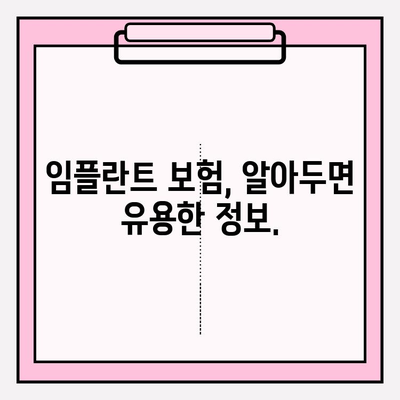 임플란트 보험, 알아두면 유용한 정보.